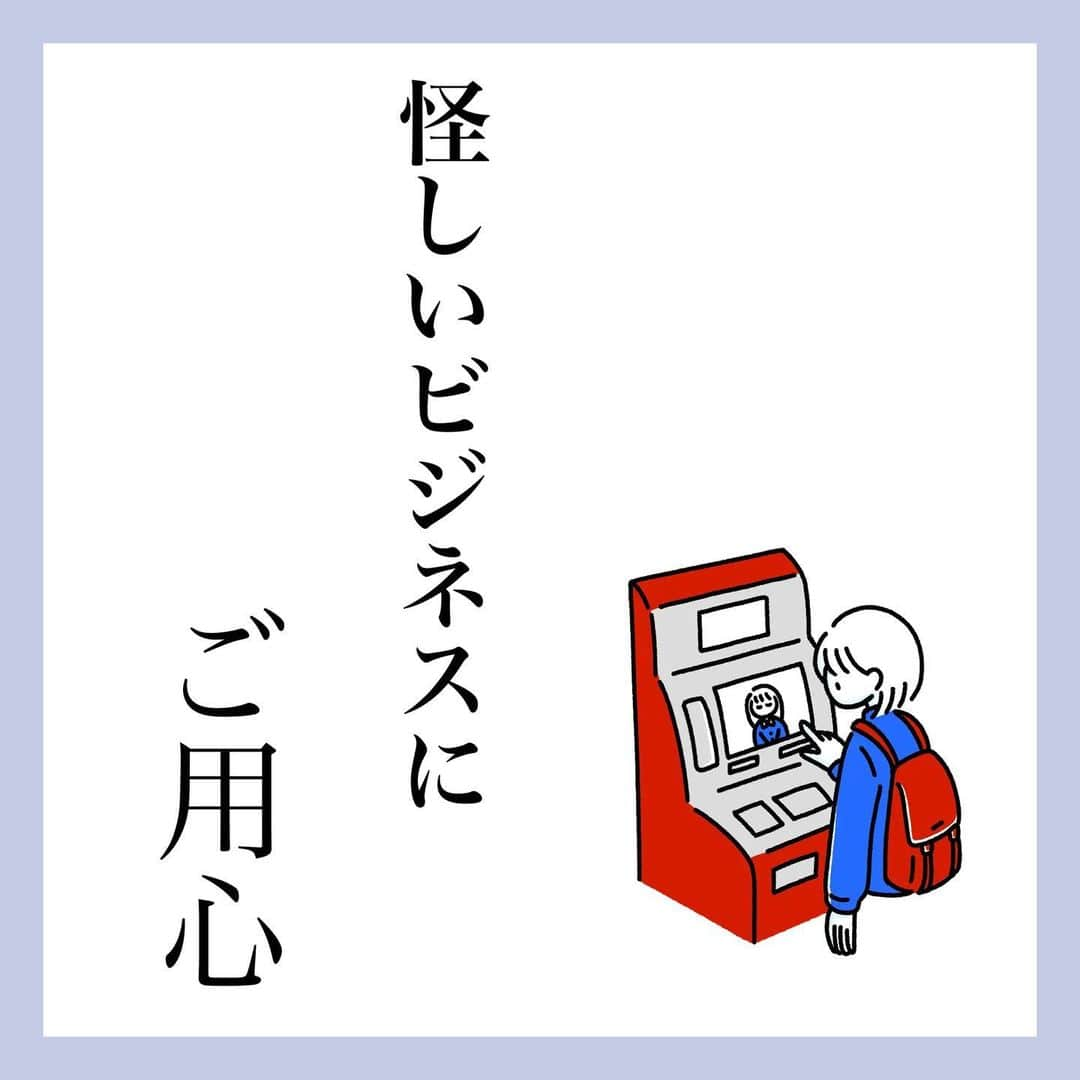 怪しいビジネスに

ご用心